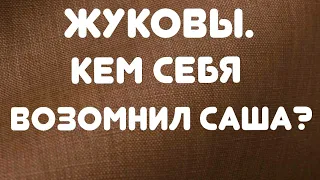 ЖУКОВЫ.
КЕМ СЕБЯ
ВОЗОМНИЛ САША?